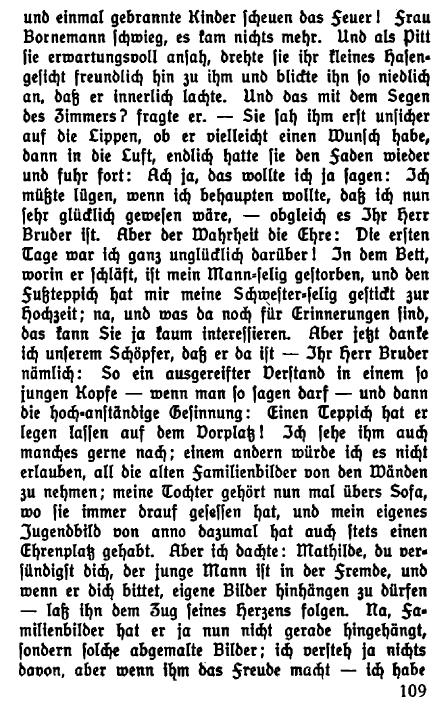 und einmal gebrannte Kinder ſcheuen das Feuer! Frau Bornemann ſchwieg, es kam nichts mehr. Und als Pitt ſie erwartungsvoll anſah, drehte ſie ihr kleines Haſengeſicht freundlich hin zu ihm und blickte ihn ſo niedlich an, daß er innerlich lachte. Und das mit dem Segen des Zimmers? fragte er. — Sie ſah ihm erſt unſicher auf die Lippen, ob er vielleicht einen Wunſch habe, dann in die Luft, endlich hatte ſie den Faden wieder und fuhr fort: Ach ja, das wollte ich ja ſagen: Ich müßte lügen, wenn ich behaupten wollte, daß ich nun ſehr glücklich geweſen wäre, — obgleich es Ihr Herr Bruder iſt. Aber der Wahrheit die Ehre: Die erſten Tage war ich ganz unglücklich darüber! In dem Bett, worin er ſchläft, iſt mein Mann-ſelig geſtorben, und den Fußteppich hat mir meine Schweſter-ſelig geſtickt zur Hochzeit; na, und was da noch für Erinnerungen ſind, das kann Sie ja kaum intereſſieren. Aber jetzt danke ich unſerem Schöpfer, daß er da iſt — Ihr Herr Bruder nämlich: So ein ausgereifter Verſtand in einem ſo jungen Kopfe — wenn man ſo ſagen darf — und dann die hoch-anſtändige Geſinnung: Einen Teppich hat er legen laſſen auf dem Vorplatz! Ich ſehe ihm auch manches gerne nach; einem andern würde ich es nicht erlauben, all die alten Familienbilder von den Wänden zu nehmen; meine Tochter gehört nun mal übers Sofa, wo ſie immer drauf geſeſſen hat, und mein eigenes Jugendbild von anno dazumal hat auch ſtets einen Ehrenplatz gehabt. Aber ich dachte: Mathilde, du verſündigſt dich, der junge Mann iſt in der Fremde, und wenn er dich bittet, eigene Bilder hinhängen zu dürfen — laß ihn dem Zug ſeines Herzens folgen. Na, Familienbilder hat er ja nun nicht gerade hingehängt, ſondern ſolche abgemalte Bilder; ich verſteh ja nichts davon, aber wenn ihm das Freude macht — ich habe

109